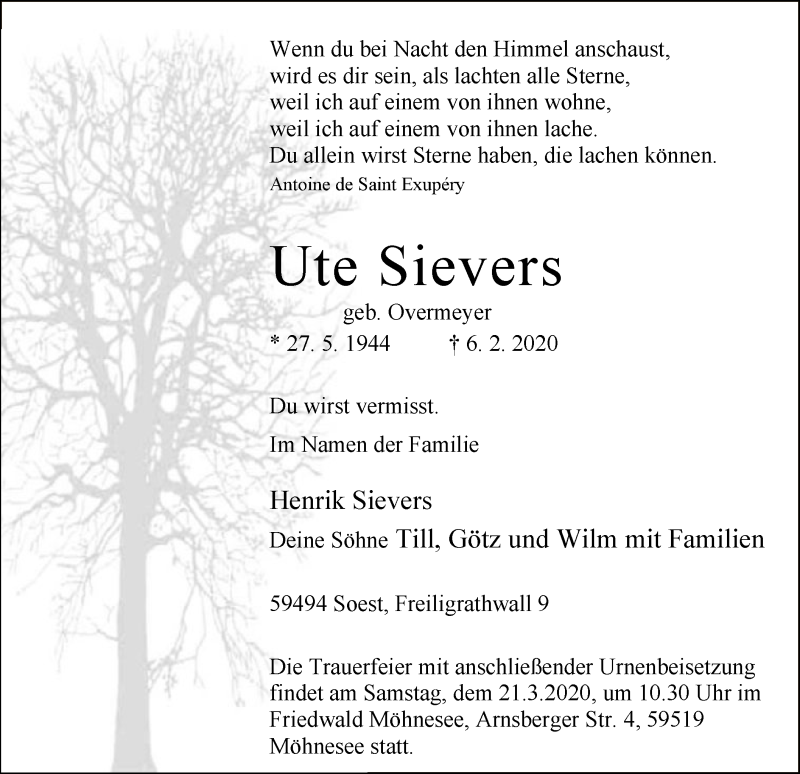 Wenn du bei Nacht den Himmel anschaust,
wird es dir sein, als lachten alle Sterne,
weil ich auf einem von ihnen wohne,
weil ich auf einem von ihnen lache.
Du allein wirst Sterne haben, die lachen können.
Antoine de Saint Exupéry

Ute Sievers

geb. Overmeyer

* 27. 5. 1944 † 6. 2. 2020

Du wirst vermisst.

Im Namen der Familie

Henrik Sievers

Deine Söhne Till, Götz und Wilm mit Familien

59494 Soest, Freiligrathwall 9

Die Trauerfeier mit anschließender Urnenbeisetzung findet am Samstag, dem 21.3.2020, um 10.30 Uhr im Friedwald Möhnesee, Arnsberger Str. 4, 59519 Möhnesee statt.